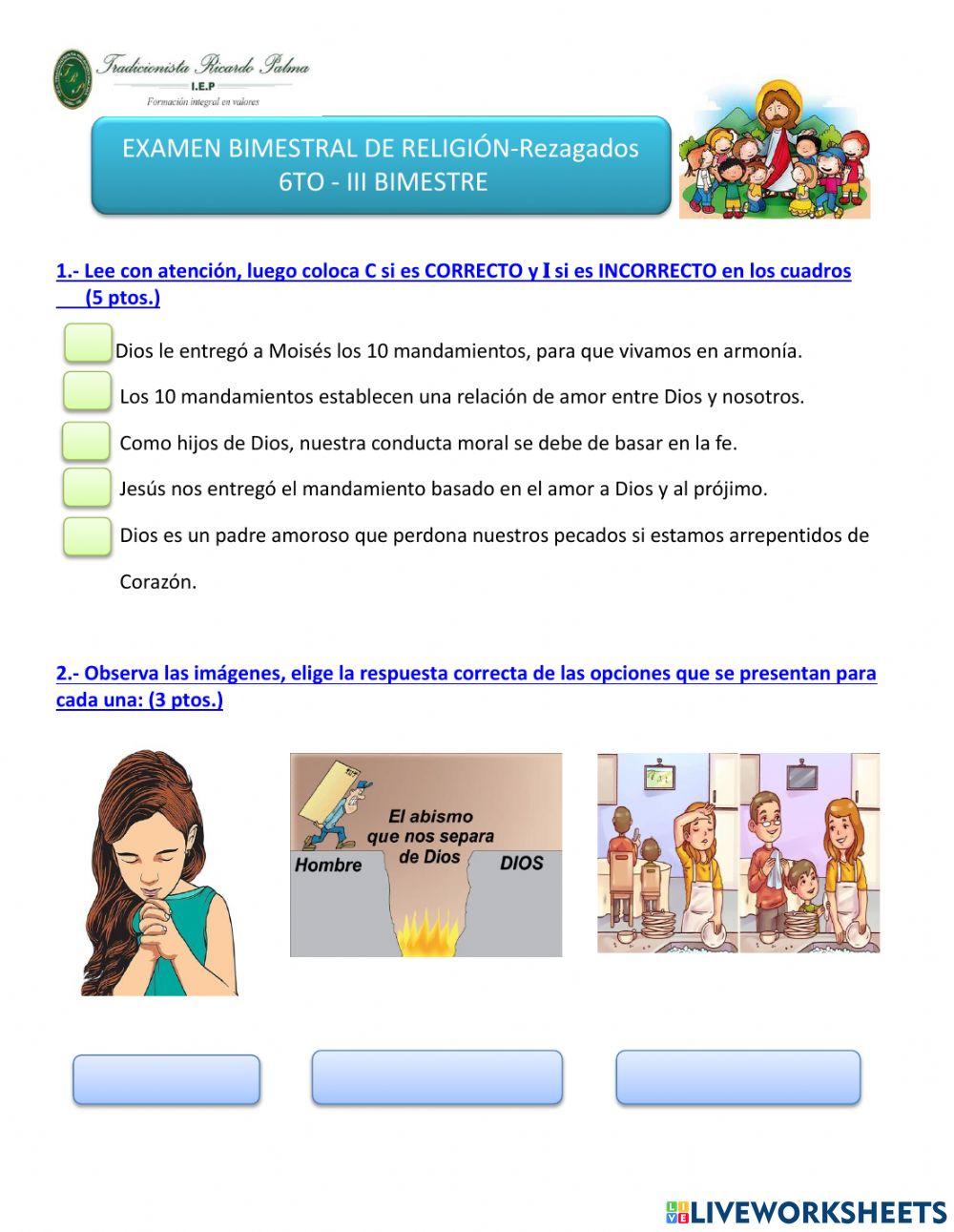 Tradicionista Ricardo Palma
I.E.P
Formación integral en valores

EXAMEN BIMESTRAL DE RELIGIÓN-Rezagados
6TO - III BIMESTRE

1.- Lee con atención, luego coloca C si es CORRECTO y I si es INCORRECTO en los cuadros (5 ptos.)

Dios le entregó a Moisés los 10 mandamientos, para que vivamos en armonía.

Los 10 mandamientos establecen una relación de amor entre Dios y nosotros.

Como hijos de Dios, nuestra conducta moral se debe de basar en la fe.

Jesús nos entregó el mandamiento basado en el amor a Dios y al prójimo.

Dios es un padre amoroso que perdona nuestros pecados si estamos arrepentidos de Corazón.

2.- Observa las imágenes, elige la respuesta correcta de las opciones que se presentan para cada una: (3 ptos.)

El abismo que nos separa de Dios
Hombre
DIOS

LIVEWORKSHEETS